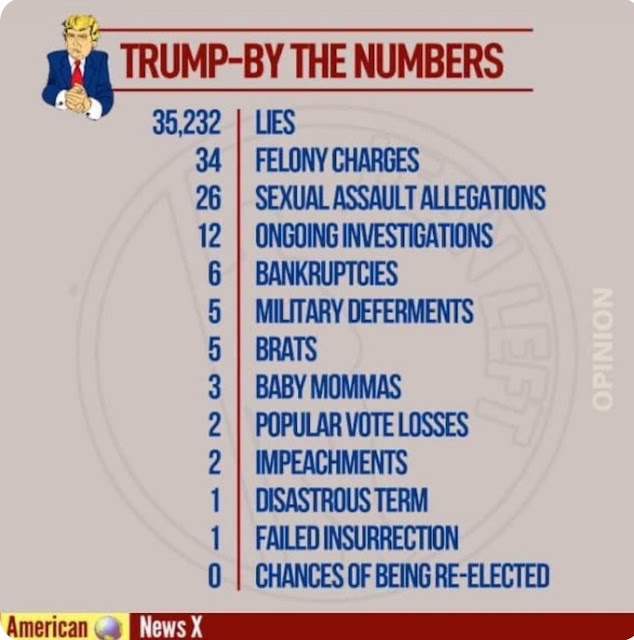 TRUMP-BY THE NUMBERS

35,232 LIES
34 FELONY CHARGES
26 SEXUAL ASSAULT ALLEGATIONS
12 ONGOING INVESTIGATIONS
6 BANKRUPTCIES
5 MILITARY DEFERMENTS
5 BRATS
3 BABY MOMMAS
2 POPULAR VOTE LOSSES
2 IMPEACHMENTS
1 DISASTROUS TERM
1 FAILED INSURRECTION
0 CHANCES OF BEING RE-ELECTED

OPINION

American News X